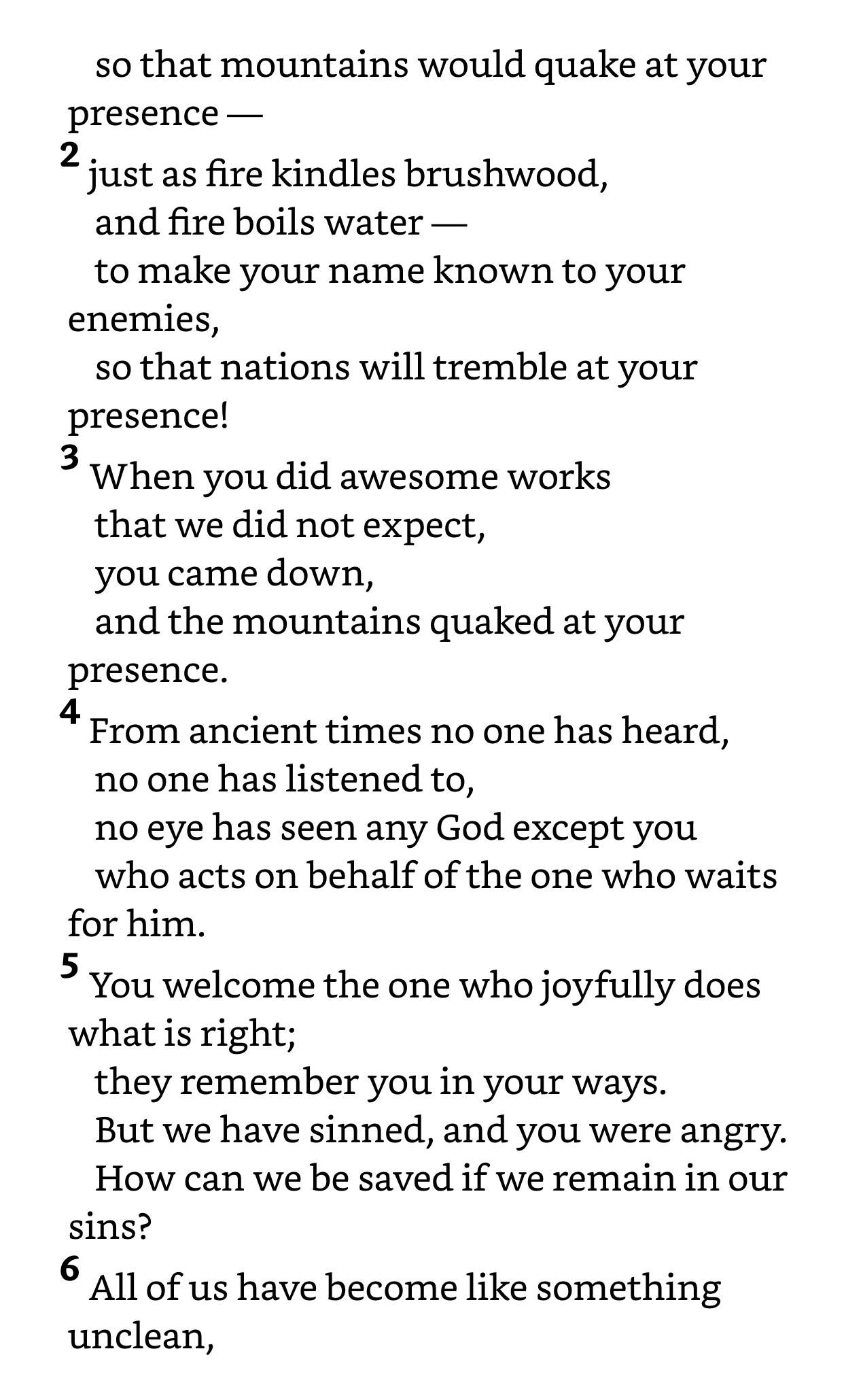 so that mountains would quake at your presence —
2 just as fire kindles brushwood,
and fire boils water —
to make your name known to your enemies,
so that nations will tremble at your presence!
3 When you did awesome works
that we did not expect,
you came down,
and the mountains quaked at your presence.
4 From ancient times no one has heard,
no one has listened to,
no eye has seen any God except you
who acts on behalf of the one who waits for him.
5 You welcome the one who joyfully does what is right;
they remember you in your ways.
But we have sinned, and you were angry.
How can we be saved if we remain in our sins?
6 All of us have become like something unclean,